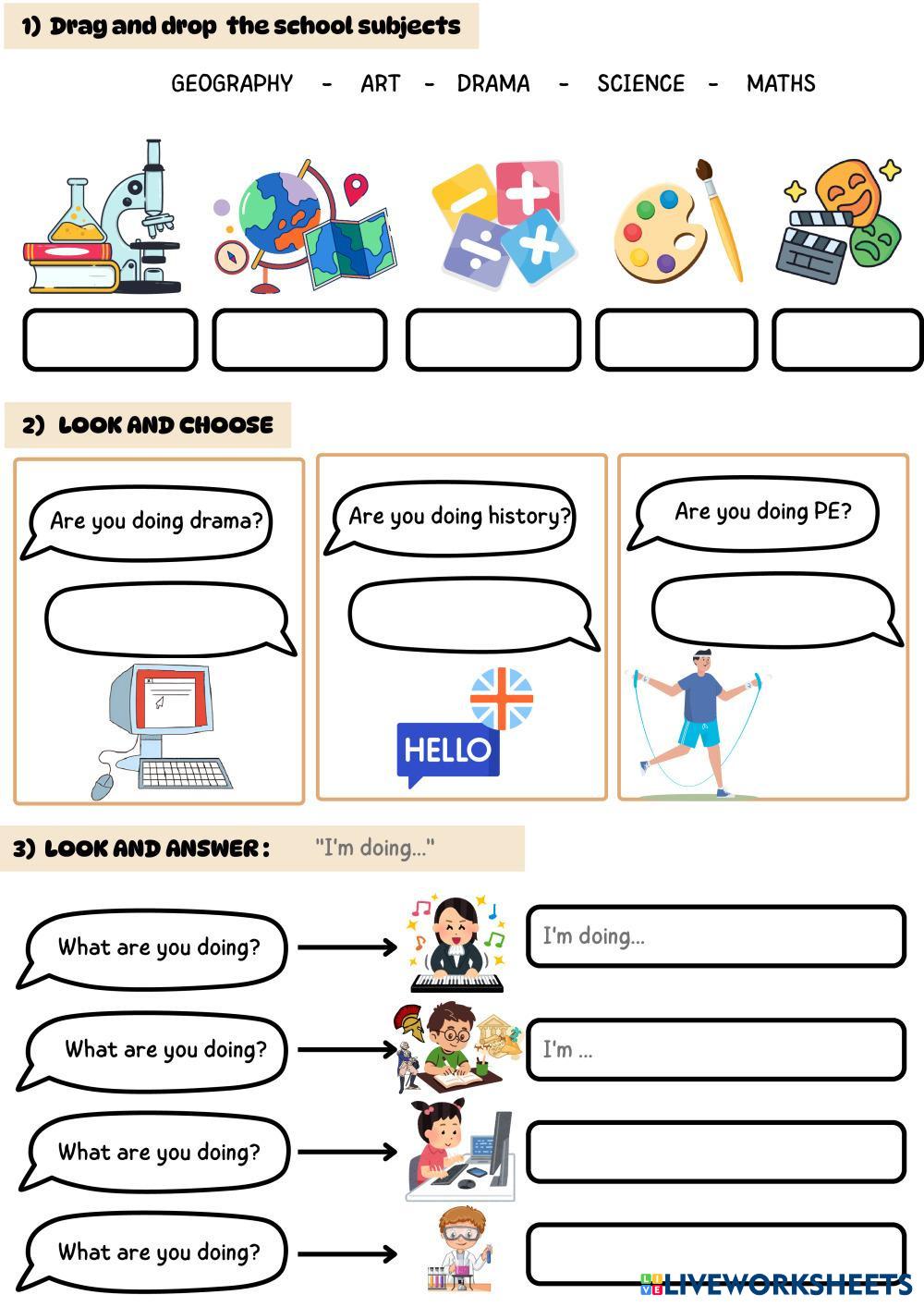 1) Drag and drop the school subjects

GEOGRAPHY - ART - DRAMA - SCIENCE - MATHS

2) LOOK AND CHOOSE

Are you doing drama?

Are you doing history?

HELLO

Are you doing PE?

3) LOOK AND ANSWER : "I'm doing..."

What are you doing?

I'm doing...

What are you doing?

I'm ...

What are you doing?

What are you doing?

LIVEWORKSHEETS